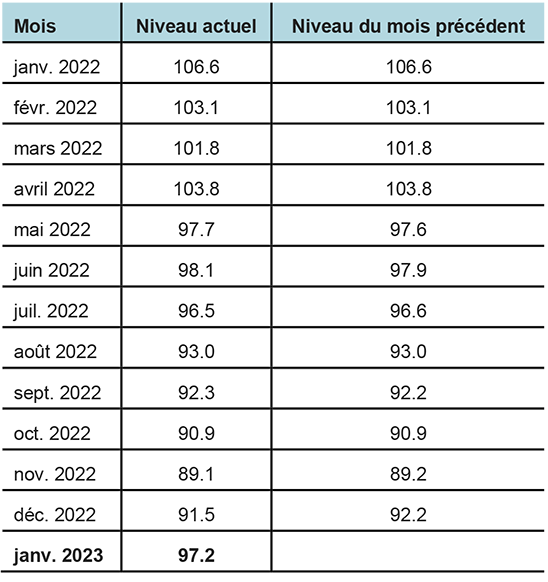 | Mois | Niveau actuel | Niveau du mois précédent |
|---|---|---|
| janv. 2022 | 106.6 | 106.6 |
| févr. 2022 | 103.1 | 103.1 |
| mars 2022 | 101.8 | 101.8 |
| avril 2022 | 103.8 | 103.8 |
| mai 2022 | 97.7 | 97.6 |
| juin 2022 | 98.1 | 97.9 |
| juil. 2022 | 96.5 | 96.6 |
| août 2022 | 93.0 | 93.0 |
| sept. 2022 | 92.3 | 92.2 |
| oct. 2022 | 90.9 | 90.9 |
| nov. 2022 | 89.1 | 89.2 |
| déc. 2022 | 91.5 | 92.2 |
| **janv. 2023** | **97.2** | |